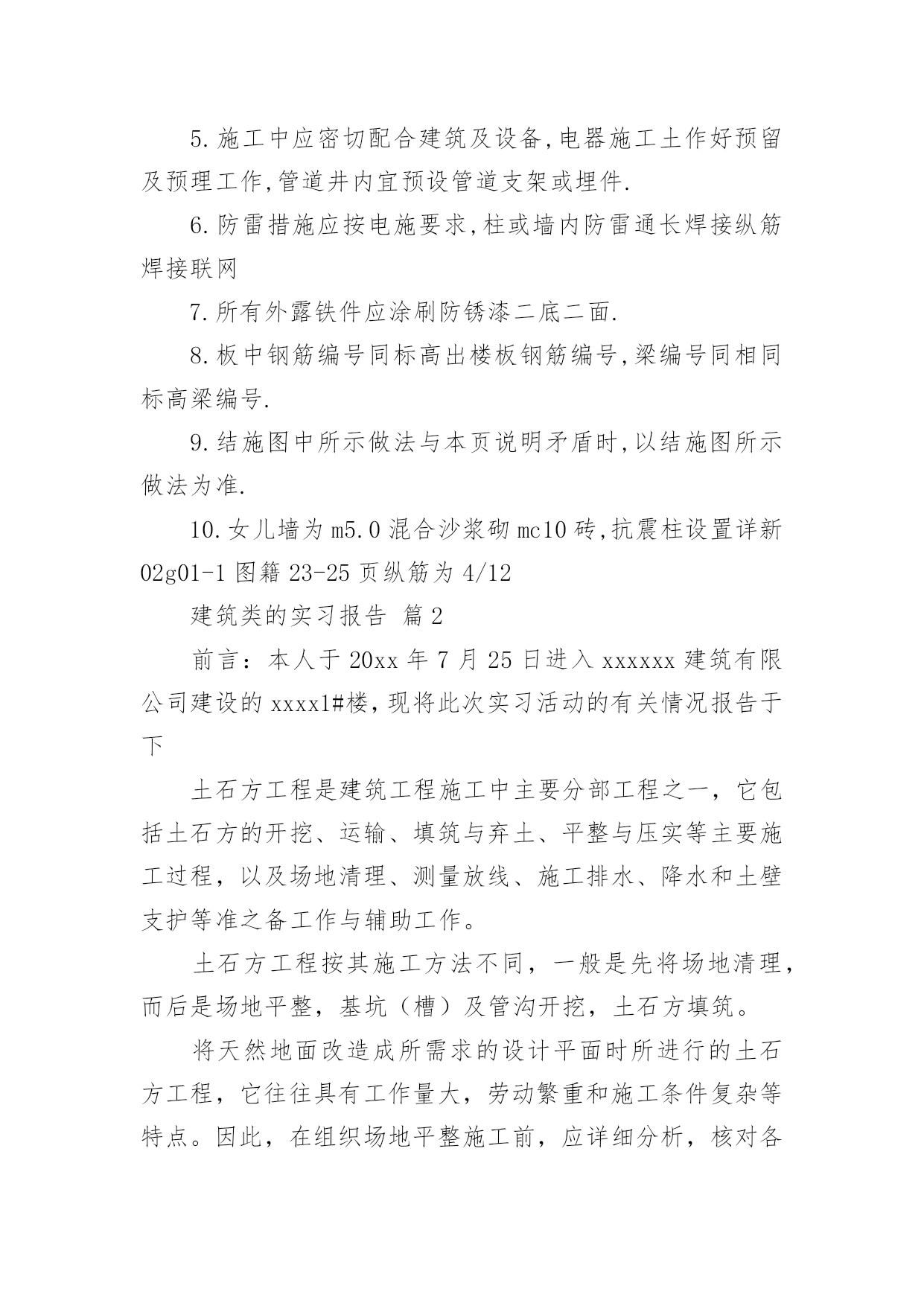 5.施工中应密切配合建筑及设备,电器施工土作好预留及预理工作,管道井内宜预设管道支架或埋件.

6.防雷措施应按电施要求,柱或墙内防雷通长焊接纵筋焊接联网

7.所有外露铁件应涂刷防锈漆二底二面.

8.板中钢筋编号同标高出楼板钢筋编号,梁编号同相同标高梁编号.

9.结施图中所示做法与本页说明矛盾时,以结施图所示做法为准.

10.女儿墙为m5.0混合沙浆砌mc10砖,抗震柱设置详新02g01-1图籍23-25页纵筋为4/12

建筑类的实习报告 篇2

前言：本人于20xx年7月25日进入xxxxxx建筑有限公司建设的xxxx1#楼,现将此次实习活动的有关情况报告于下

土石方工程是建筑工程施工中主要分部工程之一，它包括土石方的开挖、运输、填筑与弃土、平整与压实等主要施工过程，以及场地清理、测量放线、施工排水、降水和土壁支护等准之备工作与辅助工作。

土石方工程按其施工方法不同，一般是先将场地清理，而后是场地平整，基坑（槽）及管沟开挖，土石方填筑。

将天然地面改造成所需求的设计平面时所进行的土石方工程，它往往具有工作量大，劳动繁重和施工条件复杂等特点。因此，在组织场地平整施工前，应详细分析，核对各